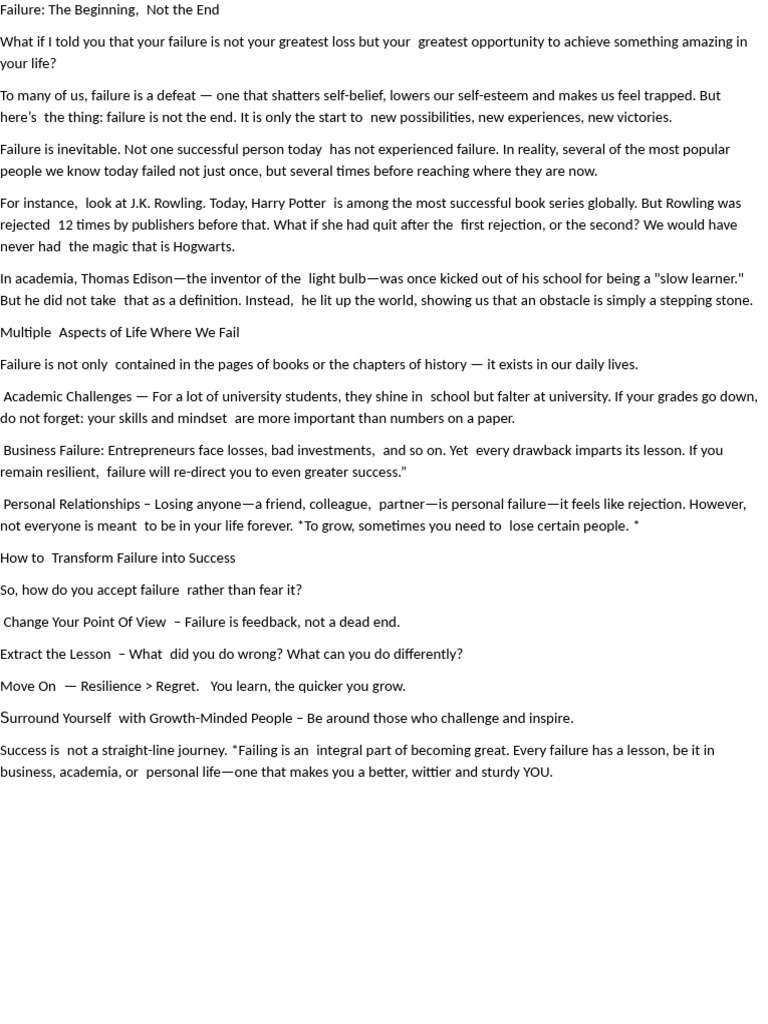 Failure: The Beginning, Not the End

What if I told you that your failure is not your greatest loss but your greatest opportunity to achieve something amazing in your life?

To many of us, failure is a defeat — one that shatters self-belief, lowers our self-esteem and makes us feel trapped. But here's the thing: failure is not the end. It is only the start to new possibilities, new experiences, new victories.

Failure is inevitable. Not one successful person today has not experienced failure. In reality, several of the most popular people we know today failed not just once, but several times before reaching where they are now.

For instance, look at J.K. Rowling. Today, Harry Potter is among the most successful book series globally. But Rowling was rejected 12 times by publishers before that. What if she had quit after the first rejection, or the second? We would have never had the magic that is Hogwarts.

In academia, Thomas Edison—the inventor of the light bulb—was once kicked out of his school for being a "slow learner." But he did not take that as a definition. Instead, he lit up the world, showing us that an obstacle is simply a stepping stone.

Multiple Aspects of Life Where We Fail

Failure is not only contained in the pages of books or the chapters of history — it exists in our daily lives.

Academic Challenges — For a lot of university students, they shine in school but falter at university. If your grades go down, do not forget: your skills and mindset are more important than numbers on a paper.

Business Failure: Entrepreneurs face losses, bad investments, and so on. Yet every drawback imparts its lesson. If you remain resilient, failure will re-direct you to even greater success."

Personal Relationships – Losing anyone—a friend, colleague, partner—is personal failure—it feels like rejection. However, not everyone is meant to be in your life forever. *To grow, sometimes you need to lose certain people. *

How to Transform Failure into Success

So, how do you accept failure rather than fear it?

Change Your Point Of View – Failure is feedback, not a dead end.

Extract the Lesson – What did you do wrong? What can you do differently?

Move On — Resilience > Regret. You learn, the quicker you grow.

Surround Yourself with Growth-Minded People – Be around those who challenge and inspire.

Success is not a straight-line journey. *Failing is an integral part of becoming great. Every failure has a lesson, be it in business, academia, or personal life—one that makes you a better, wittier and sturdy YOU.